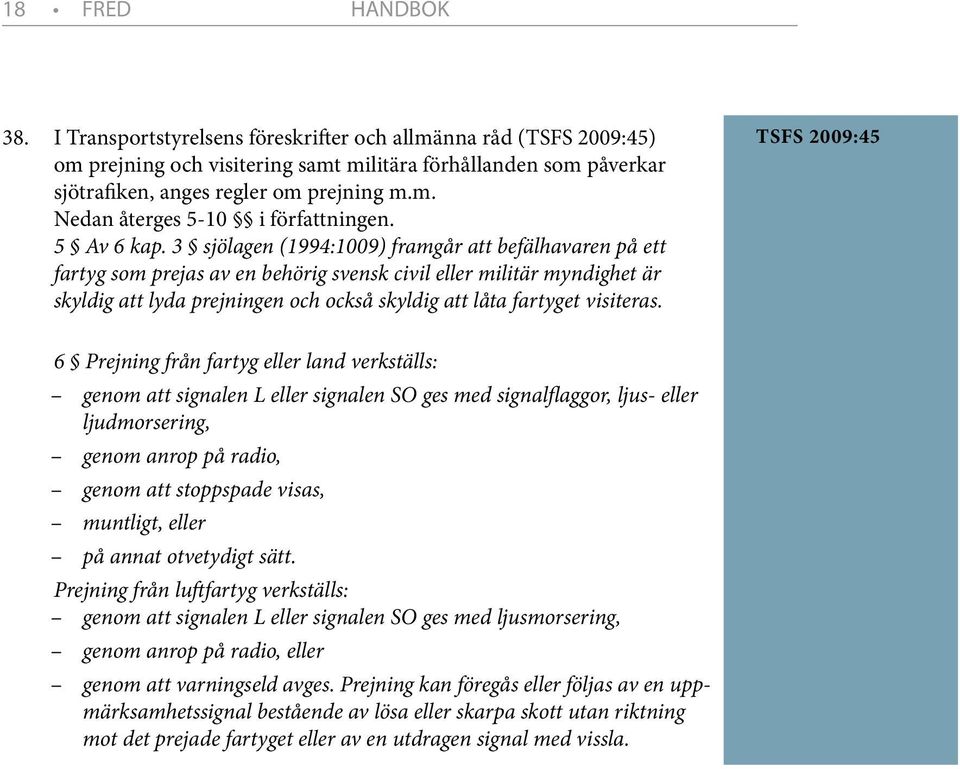 18 • FRED HANDBOK

38. I Transportstyrelsens föreskrifter och allmänna råd (TSFS 2009:45) om prejning och visitering samt militära förhållanden som påverkar sjötrafiken, anges regler om prejning m.m.
Nedan återges 5-10 §§ i författningen.
5 § Av 6 kap. 3 § sjölagen (1994:1009) framgår att befälhavaren på ett fartyg som prejas av en behörig svensk civil eller militär myndighet är skyldig att lyda prejningen och också skyldig att låta fartyget visiteras.

TSFS 2009:45

6 § Prejning från fartyg eller land verkställs:
– genom att signalen L eller signalen SO ges med signalflaggor, ljus- eller ljudmorsering,
– genom anrop på radio,
– genom att stoppspade visas,
– muntligt, eller
– på annat otvetydigt sätt.
Prejning från luftfartyg verkställs:
– genom att signalen L eller signalen SO ges med ljusmorsering,
– genom anrop på radio, eller
– genom att varningseld avges. Prejning kan föregås eller följas av en uppmärksamhetssignal bestående av lösa eller skarpa skott utan riktning mot det prejade fartyget eller av en utdragen signal med vissla.